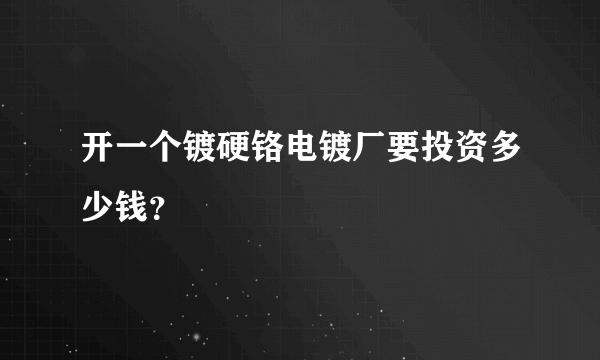 开一个镀硬铬电镀厂要投资多少钱？